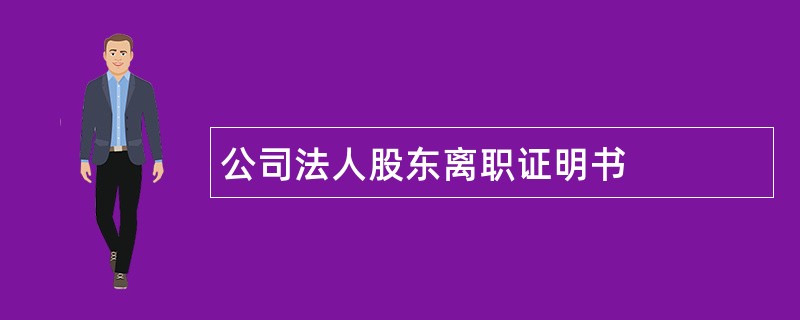 公司法人股东离职证明书